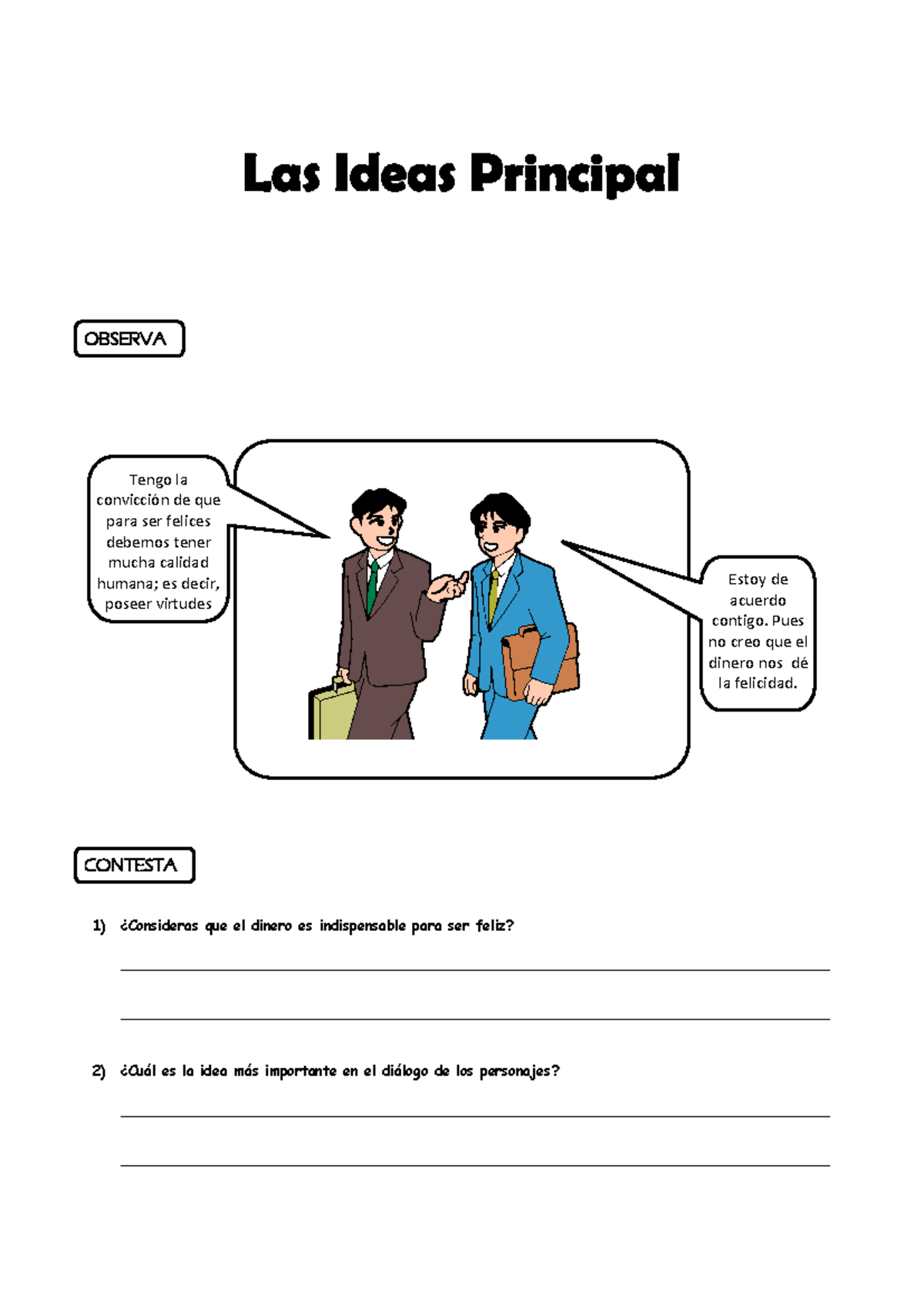 Las Ideas Principal

OBSERVA

Tengo la convicción de que para ser felices debemos tener mucha calidad humana; es decir, poseer virtudes

Estoy de acuerdo contigo. Pues no creo que el dinero nos dé la felicidad.

CONTESTA

1) ¿Consideras que el dinero es indispensable para ser feliz?

2) ¿Cuál es la idea más importante en el diálogo de los personajes?